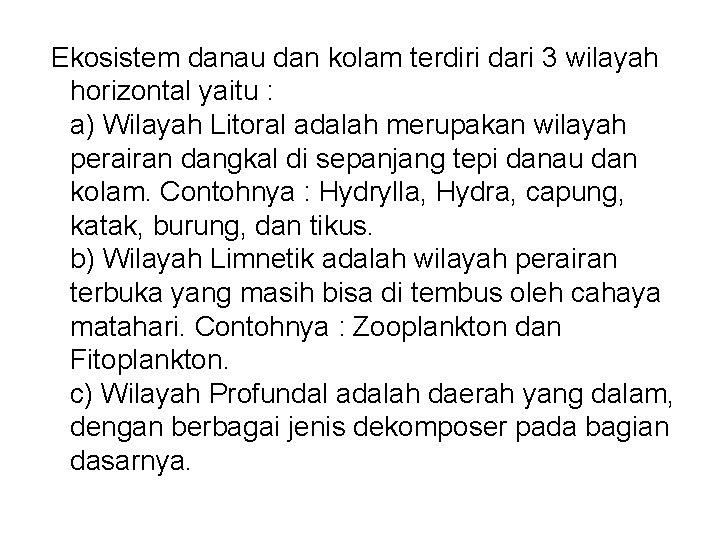 Ekosistem danau dan kolam terdiri dari 3 wilayah horizontal yaitu :
a) Wilayah Litoral adalah merupakan wilayah perairan dangkal di sepanjang tepi danau dan kolam. Contohnya : Hydrylla, Hydra, capung, katak, burung, dan tikus.
b) Wilayah Limnetik adalah wilayah perairan terbuka yang masih bisa di tembus oleh cahaya matahari. Contohnya : Zooplankton dan Fitoplankton.
c) Wilayah Profundal adalah daerah yang dalam, dengan berbagai jenis dekomposer pada bagian dasarnya.